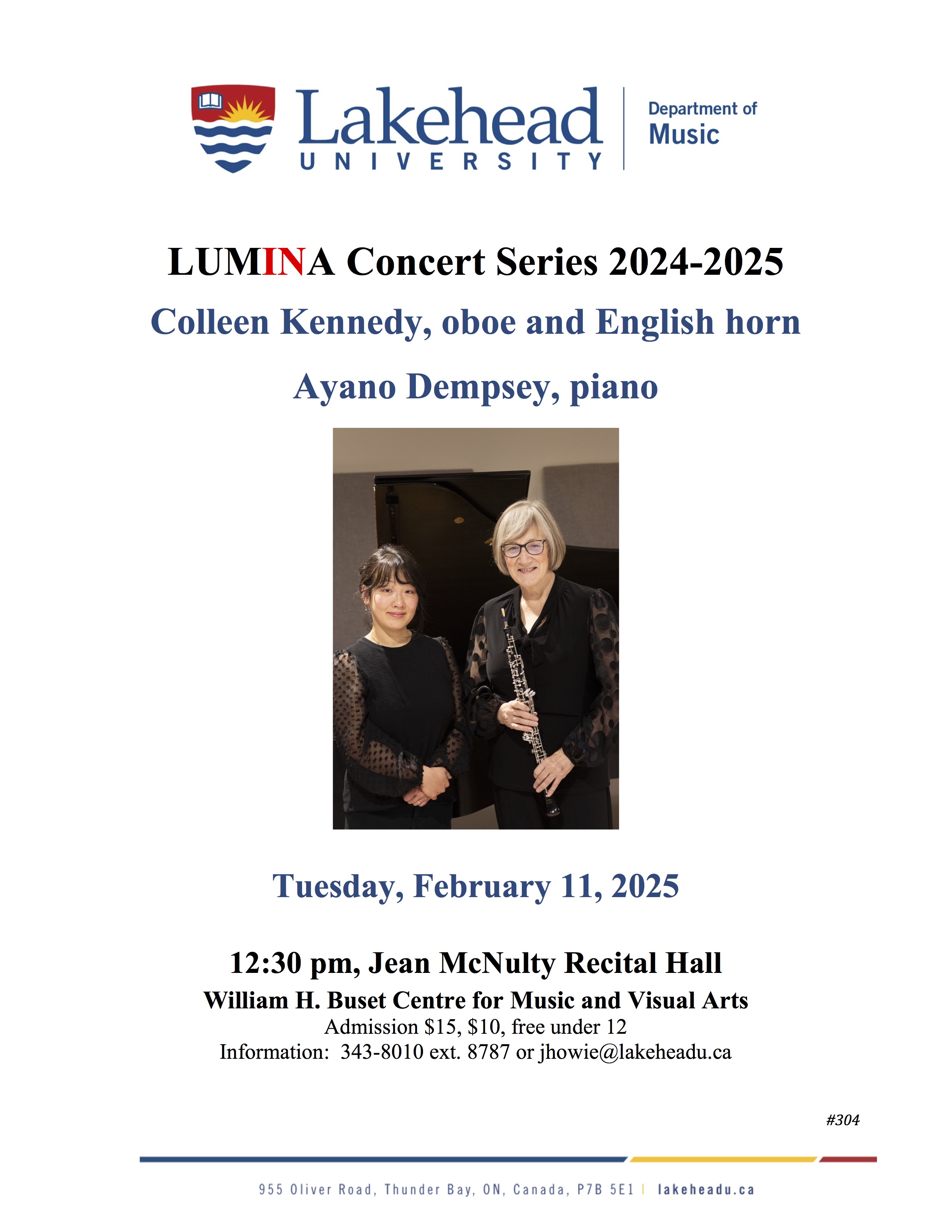 Lakehead
UNIVERSITY

Department of
Music

LUMINA Concert Series 2024-2025

Colleen Kennedy, oboe and English horn

Ayano Dempsey, piano

Tuesday, February 11, 2025

12:30 pm, Jean McNulty Recital Hall
William H. Buset Centre for Music and Visual Arts
Admission $15, $10, free under 12
Information: 343-8010 ext. 8787 or jhowie@lakeheadu.ca

#304

955 Oliver Road, Thunder Bay, ON, Canada, P7B 5E1 | lakeheadu.ca